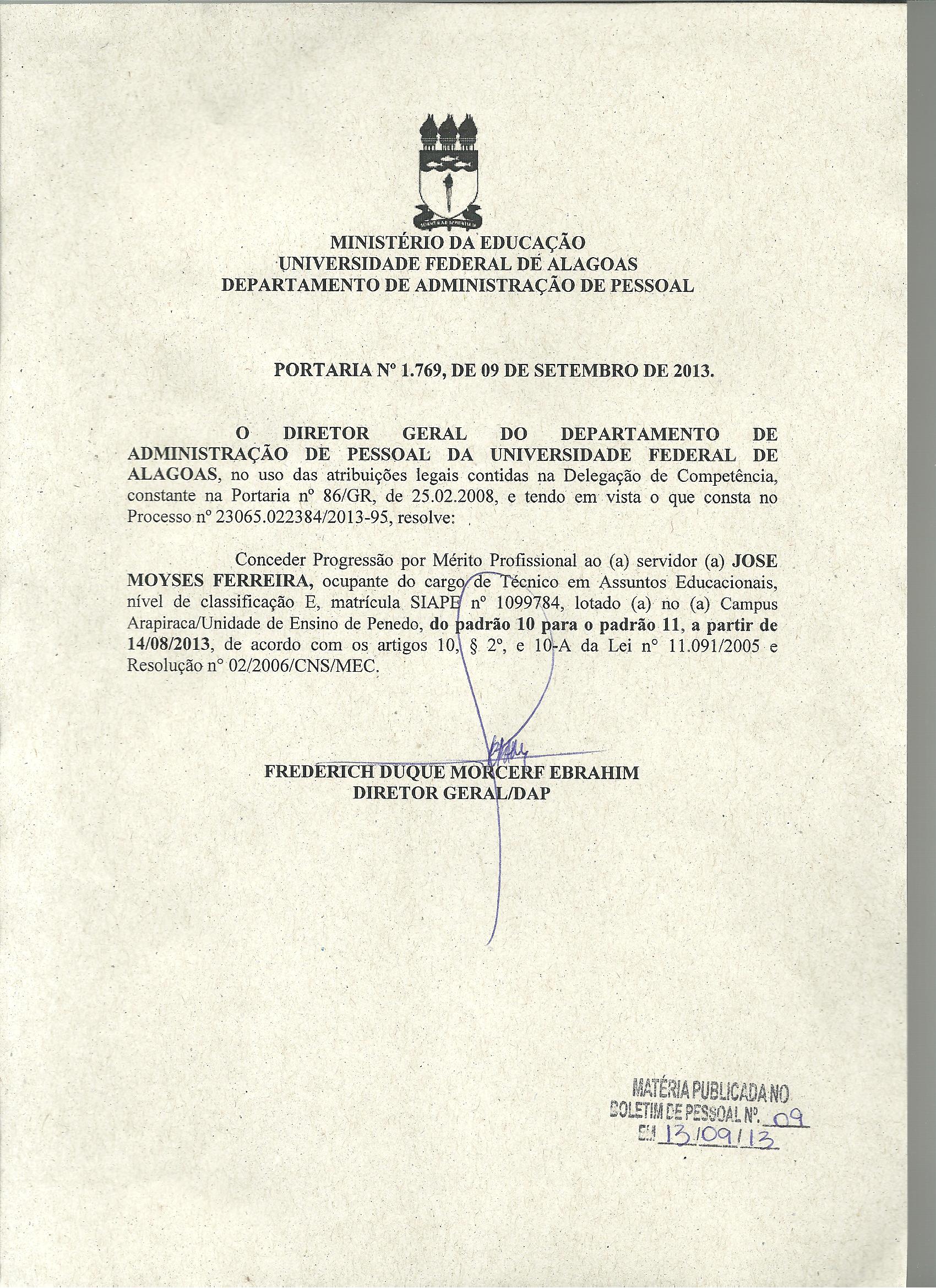 MINISTÉRIO DA EDUCAÇÃO
UNIVERSIDADE FEDERAL DE ALAGOAS
DEPARTAMENTO DE ADMINISTRAÇÃO DE PESSOAL

PORTARIA Nº 1.769, DE 09 DE SETEMBRO DE 2013.

O DIRETOR GERAL DO DEPARTAMENTO DE ADMINISTRAÇÃO DE PESSOAL DA UNIVERSIDADE FEDERAL DE ALAGOAS, no uso das atribuições legais contidas na Delegação de Competência, constante na Portaria nº 86/GR, de 25.02.2008, e tendo em vista o que consta no Processo nº 23065.022384/2013-95, resolve:

Conceder Progressão por Mérito Profissional ao (a) servidor (a) JOSE MOYSES FERREIRA, ocupante do cargo de Técnico em Assuntos Educacionais, nível de classificação E, matrícula SIAPE nº 1099784, lotado (a) no (a) Campus Arapiraca/Unidade de Ensino de Penedo, do padrão 10 para o padrão 11, a partir de 14/08/2013, de acordo com os artigos 10, § 2º, e 10-A da Lei nº 11.091/2005 e Resolução nº 02/2006/CNS/MEC.

FREDERICH DUQUE MORCERF EBRAHIM
DIRETOR GERAL/DAP

MATÉRIA PUBLICADA NO
BOLETIM DE PESSOAL Nº. 09
EM 13/09/13